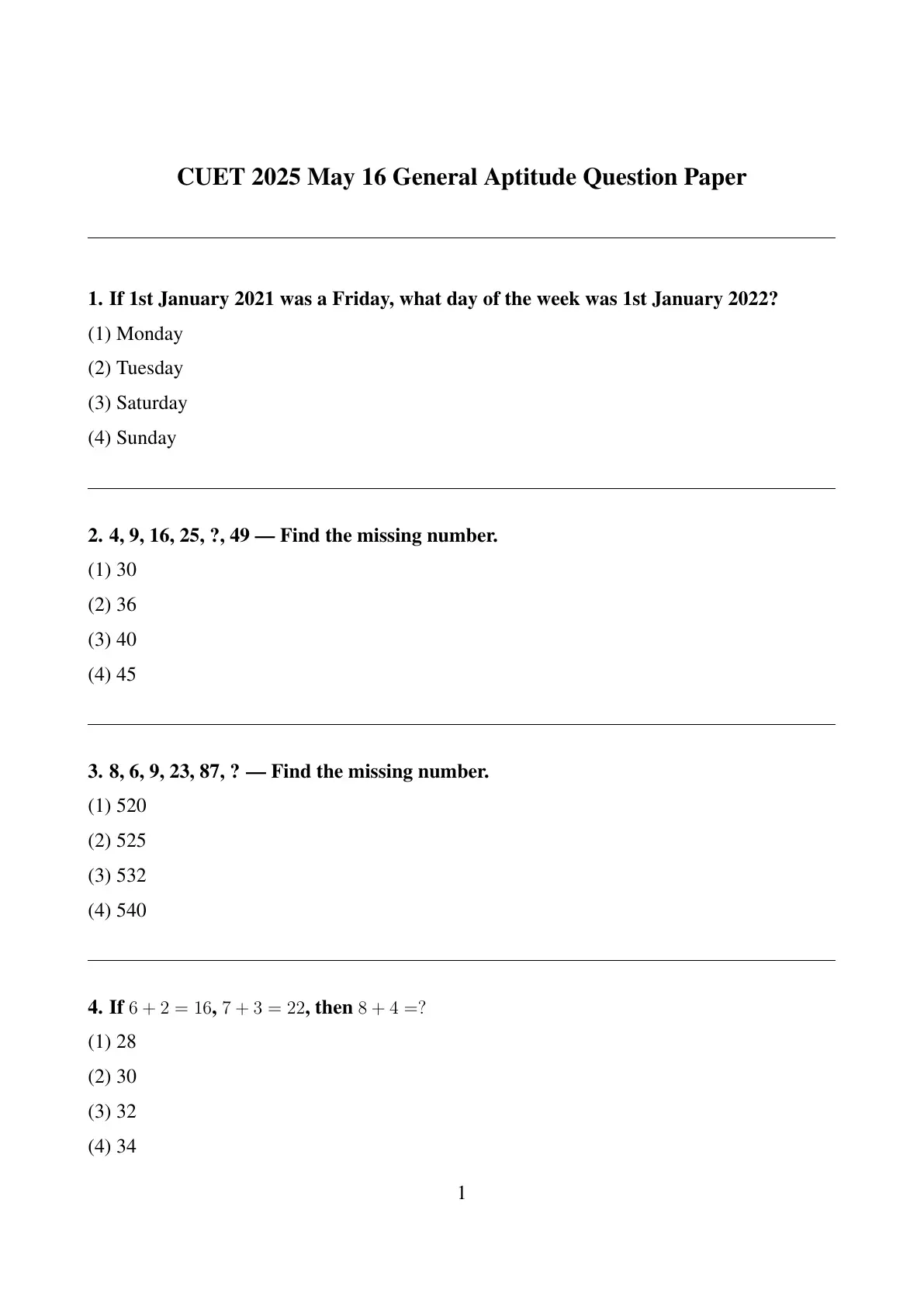 CUET 2025 May 16 General Aptitude Question Paper

1. If 1st January 2021 was a Friday, what day of the week was 1st January 2022?

(1) Monday

(2) Tuesday

(3) Saturday

(4) Sunday

2. 4, 9, 16, 25, ?, 49 — Find the missing number.

(1) 30

(2) 36

(3) 40

(4) 45

3. 8, 6, 9, 23, 87, ? — Find the missing number.

(1) 520

(2) 525

(3) 532

(4) 540

4. If $6 + 2 = 16$, $7 + 3 = 22$, then $8 + 4 = ?$

(1) 28

(2) 30

(3) 32

(4) 34

1